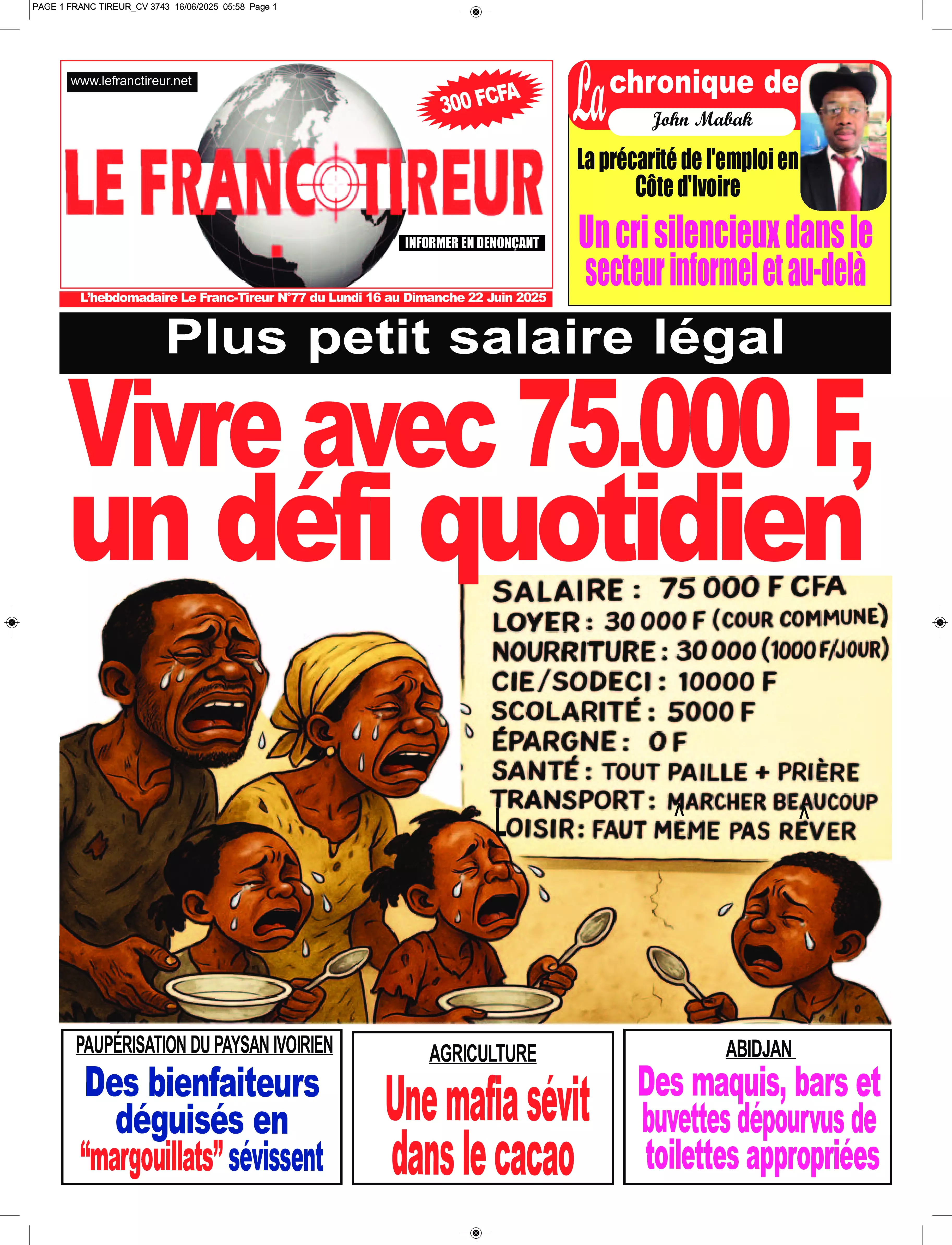 PAGE 1 FRANC TIREUR_CV 3743 16/06/2025 05:58 Page 1

www.lefranctireur.net

300 FCFA

LE FRANC TIREUR

INFORMER EN DENONÇANT

L'hebdomadaire Le Franc-Tireur N°77 du Lundi 16 au Dimanche 22 Juin 2025

La chronique de
John Mabak

La précarité de l'emploi en Côte d'Ivoire

Un cri silencieux dans le secteur informel et au-delà

Plus petit salaire légal

Vivre avec 75.000 F, un défi quotidien

SALAIRE : 75 000 F CFA
LOYER : 30 000 F (COUR COMMUNE)
NOURRITURE : 30 000 (1000 F/JOUR)
CIE/SODECI : 10000 F
SCOLARITÉ : 5000 F
ÉPARGNE : 0 F
SANTÉ : TOUT PAILLE + PRIÈRE
TRANSPORT : MARCHER BEAUCOUP
LOISIR : FAUT MÊME PAS RÊVER

PAUPÉRISATION DU PAYSAN IVOIRIEN

Des bienfaiteurs déguisés en "margouillats" sévissent

AGRICULTURE

Une mafia sévit dans le cacao

ABIDJAN

Des maquis, bars et buvettes dépourvus de toilettes appropriées